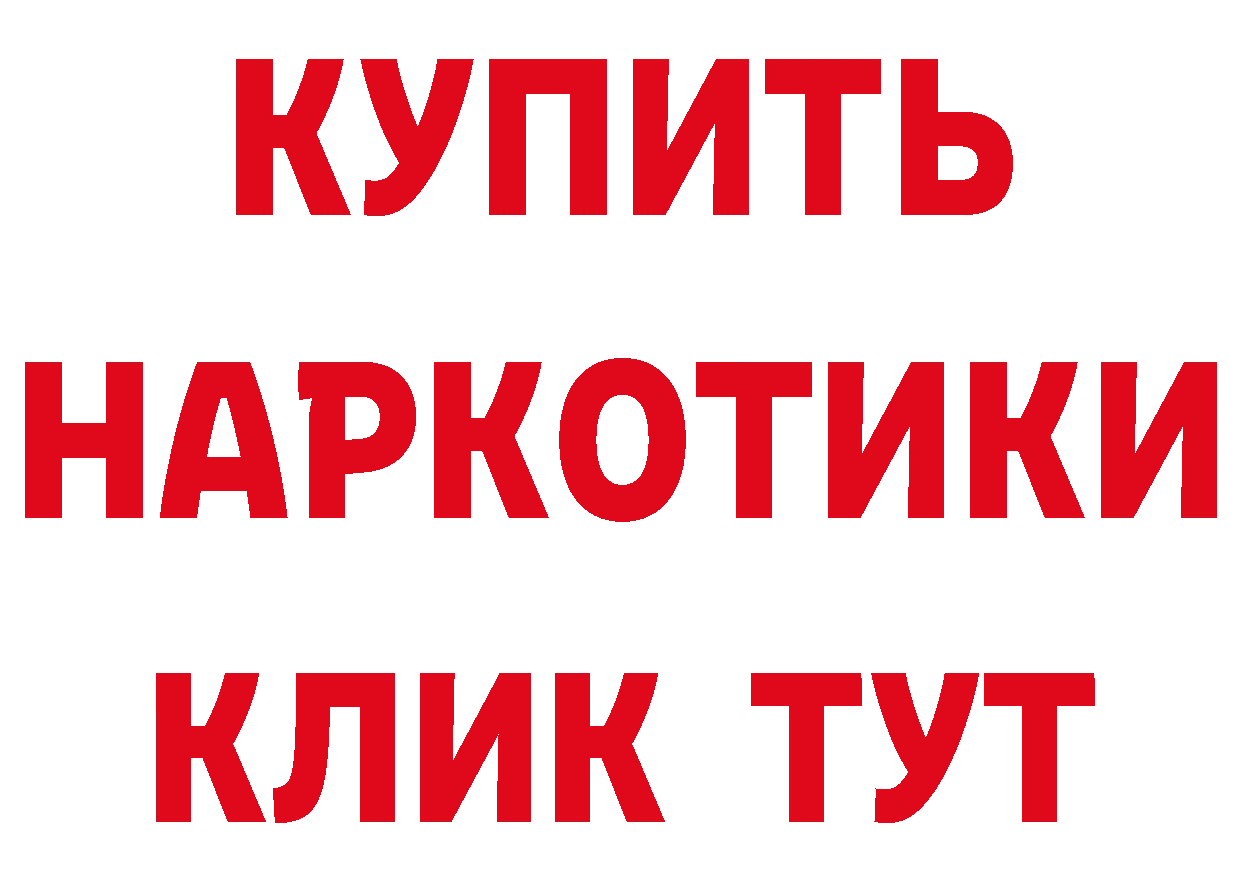 КУПИТЬ НАРКОТИКИ КЛИК ТУТ